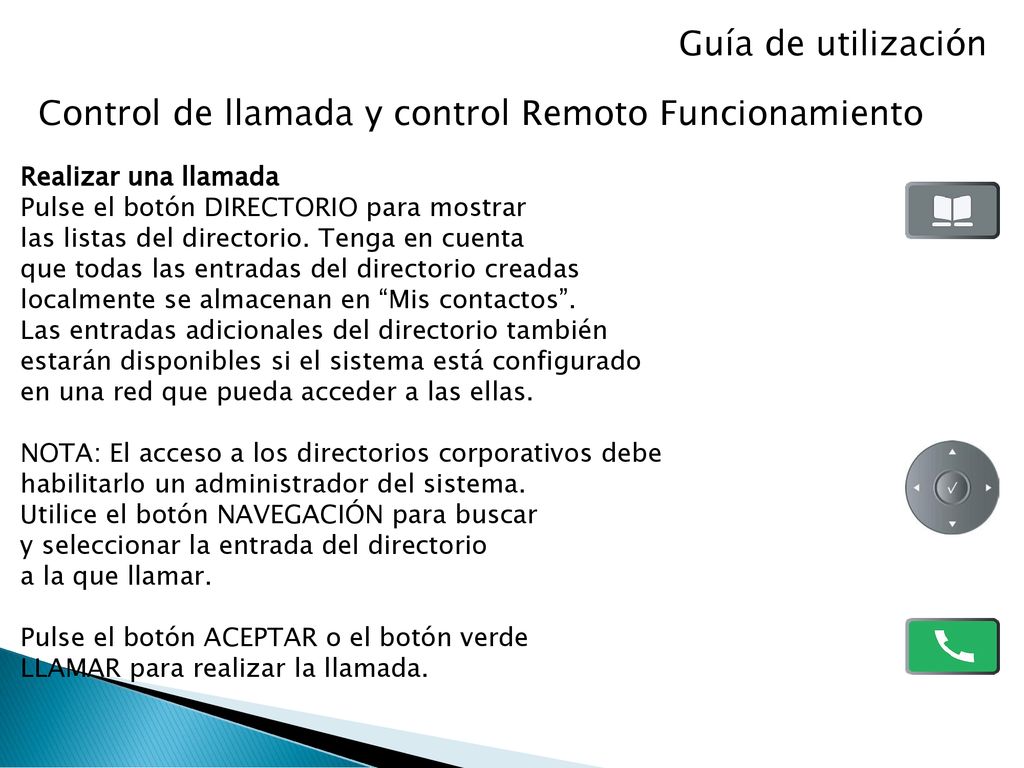 Guía de utilización

Control de llamada y control Remoto Funcionamiento

Realizar una llamada
Pulse el botón DIRECTORIO para mostrar las listas del directorio. Tenga en cuenta que todas las entradas del directorio creadas localmente se almacenan en “Mis contactos”. Las entradas adicionales del directorio también estarán disponibles si el sistema está configurado en una red que pueda acceder a las ellas.

NOTA: El acceso a los directorios corporativos debe habilitarlo un administrador del sistema.
Utilice el botón NAVEGACIÓN para buscar y seleccionar la entrada del directorio a la que llamar.

Pulse el botón ACEPTAR o el botón verde LLAMAR para realizar la llamada.